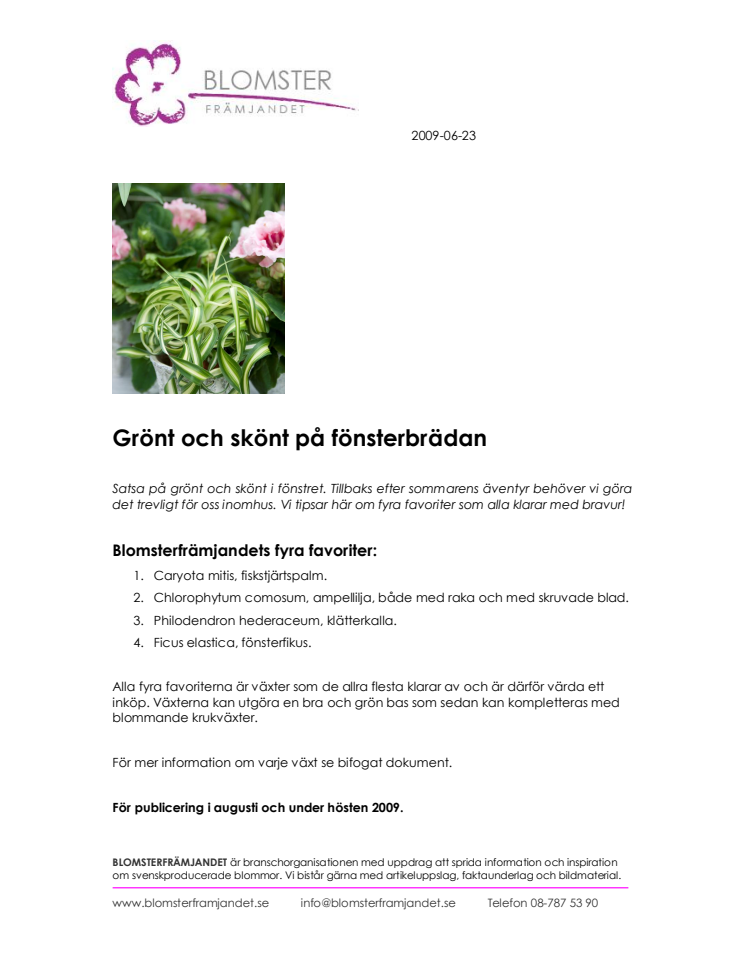 BLOMSTER
FRÄMJANDET

2009-06-23

Grönt och skönt på fönsterbrädan

Satsa på grönt och skönt i fönstret. Tillbaks efter sommarens äventyr behöver vi göra det trevligt för oss inomhus. Vi tipsar här om fyra favoriter som alla klarar med bravur!

Blomsterfrämjandets fyra favoriter:

1. Caryota mitis, fiskstjärtspalm.
2. Chlorophytum comosum, ampellilja, både med raka och med skruvade blad.
3. Philodendron hederaceum, klätterkalla.
4. Ficus elastica, fönsterfikus.

Alla fyra favoriterna är växter som de allra flesta klarar av och är därför värda ett inköp. Växterna kan utgöra en bra och grön bas som sedan kan kompletteras med blommande krukväxter.

För mer information om varje växt se bifogat dokument.

För publicering i augusti och under hösten 2009.

BLOMSTERFRÄMJANDET är branschorganisationen med uppdrag att sprida information och inspiration om svenskproducerade blommor. Vi bistår gärna med artikeluppslag, faktaunderlag och bildmaterial.

www.blomsterframjandet.se info@blomsterframjandet.se Telefon 08-787 53 90